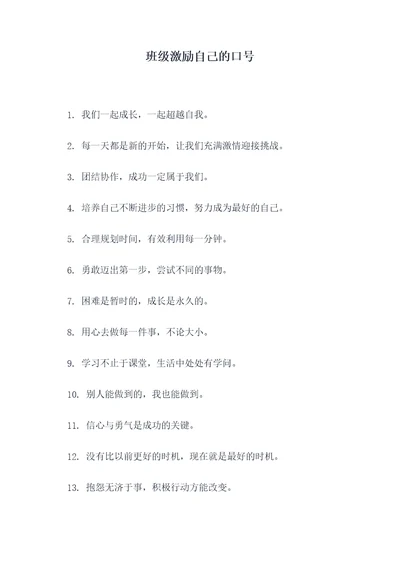 班级激励自己的口号

1. 我们一起成长，一起超越自我。

2. 每一天都是新的开始，让我们充满激情迎接挑战。

3. 团结协作，成功一定属于我们。

4. 培养自己不断进步的习惯，努力成为最好的自己。

5. 合理规划时间，有效利用每一分钟。

6. 勇敢迈出第一步，尝试不同的事物。

7. 困难是暂时的，成长是永久的。

8. 用心去做每一件事，不论大小。

9. 学习不止于课堂，生活中处处有学问。

10. 别人能做到的，我也能做到。

11. 信心与勇气是成功的关键。

12. 没有比以前更好的时机，现在就是最好的时机。

13. 抱怨无济于事，积极行动方能改变。